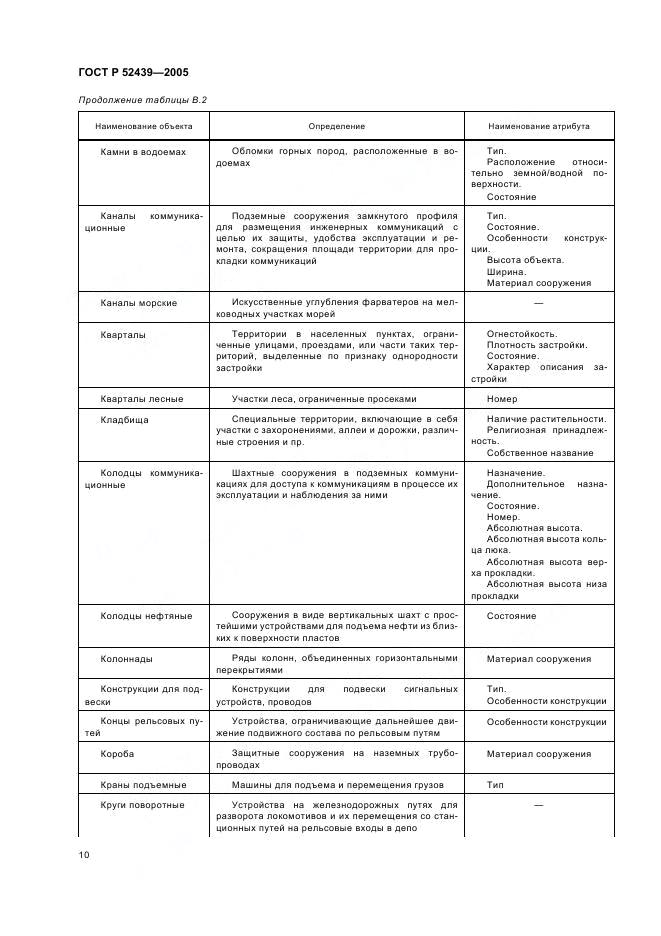 ГОСТ Р 52439—2005

Продолжение таблицы В.2

| Наименование объекта | Определение | Наименование атрибута |
|---|---|---|
| Камни в водоемах | Обломки горных пород, расположенные в водоемах | Тип. Расположение относительно земной/водной поверхности. Состояние |
| Каналы коммуникационные | Подземные сооружения замкнутого профиля для размещения инженерных коммуникаций с целью их защиты, удобства эксплуатации и ремонта, сокращения площади территории для прокладки коммуникаций | Тип. Состояние. Особенности конструкции. Высота объекта. Ширина. Материал сооружения |
| Каналы морские | Искусственные углубления фарватеров на мелководных участках морей | — |
| Кварталы | Территории в населенных пунктах, ограниченные улицами, проездами, или части таких территорий, выделенные по признаку однородности застройки | Огнестойкость. Плотность застройки. Состояние. Характер описания застройки |
| Кварталы лесные | Участки леса, ограниченные просеками | Номер |
| Кладбища | Специальные территории, включающие в себя участки с захоронениями, аллеи и дорожки, различные строения и пр. | Наличие растительности. Религиозная принадлежность. Собственное название |
| Колодцы коммуникационные | Шахтные сооружения в подземных коммуникациях для доступа к коммуникациям в процессе их эксплуатации и наблюдения за ними | Назначение. Дополнительное назначение. Состояние. Номер. Абсолютная высота. Абсолютная высота кольца люка. Абсолютная высота верха прокладки. Абсолютная высота низа прокладки |
| Колодцы нефтяные | Сооружения в виде вертикальных шахт с простейшими устройствами для подъема нефти из близких к поверхности пластов | Состояние |
| Колоннады | Ряды колонн, объединенных горизонтальными перекрытиями | Материал сооружения |
| Конструкции для подвески | Конструкции для подвески сигнальных устройств, проводов | Тип. Особенности конструкции |
| Концы рельсовых путей | Устройства, ограничивающие дальнейшее движение подвижного состава по рельсовым путям | Особенности конструкции |
| Короба | Защитные сооружения на наземных трубопроводах | Материал сооружения |
| Краны подъемные | Машины для подъема и перемещения грузов | Тип |
| Круги поворотные | Устройства на железнодорожных путях для разворота локомотивов и их перемещения со станционных путей на рельсовые входы в депо | — |

10